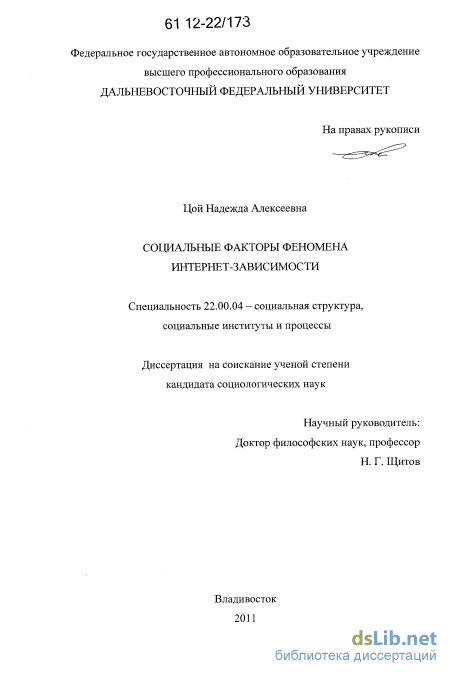 61 12-22/173

Федеральное государственное автономное образовательное учреждение высшего профессионального образования
ДАЛЬНЕВОСТОЧНЫЙ ФЕДЕРАЛЬНЫЙ УНИВЕРСИТЕТ

На правах рукописи

Цой Надежда Алексеевна

СОЦИАЛЬНЫЕ ФАКТОРЫ ФЕНОМЕНА
ИНТЕРНЕТ-ЗАВИСИМОСТИ

Специальность 22.00.04 – социальная структура, социальные институты и процессы

Диссертация на соискание ученой степени кандидата социологических наук

Научный руководитель:
Доктор философских наук, профессор
Н. Г. Щитов

Владивосток
2011

dsLib.net
библиотека диссертаций